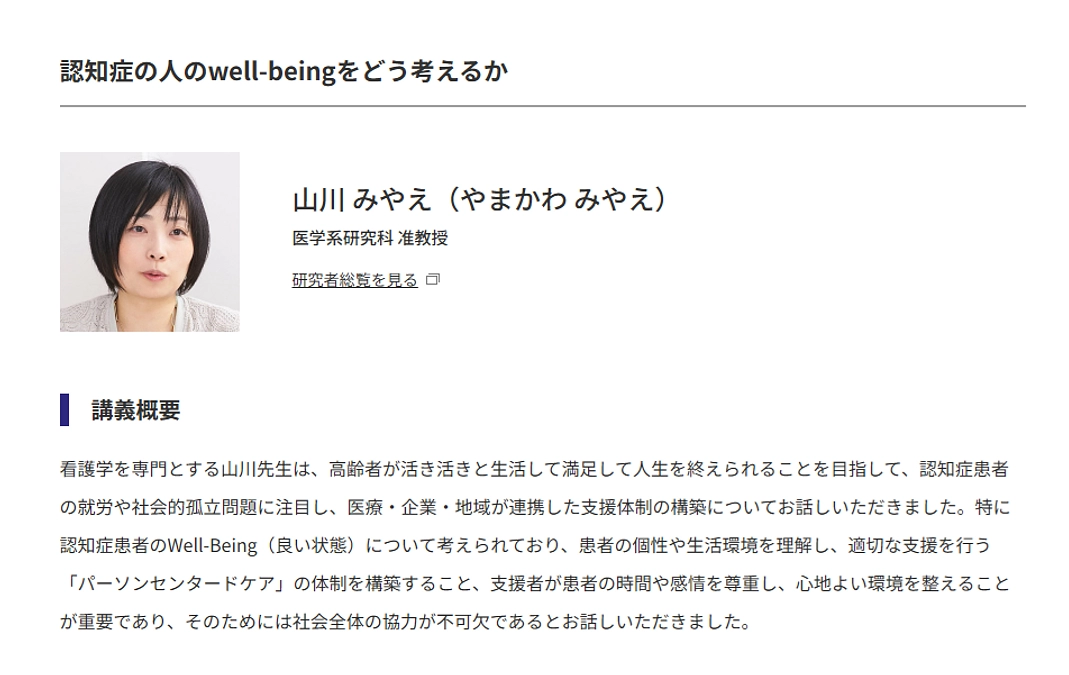 認知症の人のwell-beingをどう考えるか

山川 みやえ（やまかわ みやえ）

医学系研究科 准教授

研究者総覧を見る

講義概要

看護学を専門とする山川先生は、高齢者が活き活きと生活して満足して人生を終えられることを目指して、認知症患者の就労や社会的孤立問題に注目し、医療・企業・地域が連携した支援体制の構築についてお話しいただきました。特に認知症患者のWell-Being（良い状態）について考えられており、患者の個性や生活環境を理解し、適切な支援を行う「パーソンセンタードケア」の体制を構築すること、支援者が患者の時間や感情を尊重し、心地よい環境を整えることが重要であり、そのためには社会全体の協力が不可欠であるとお話しいただきました。